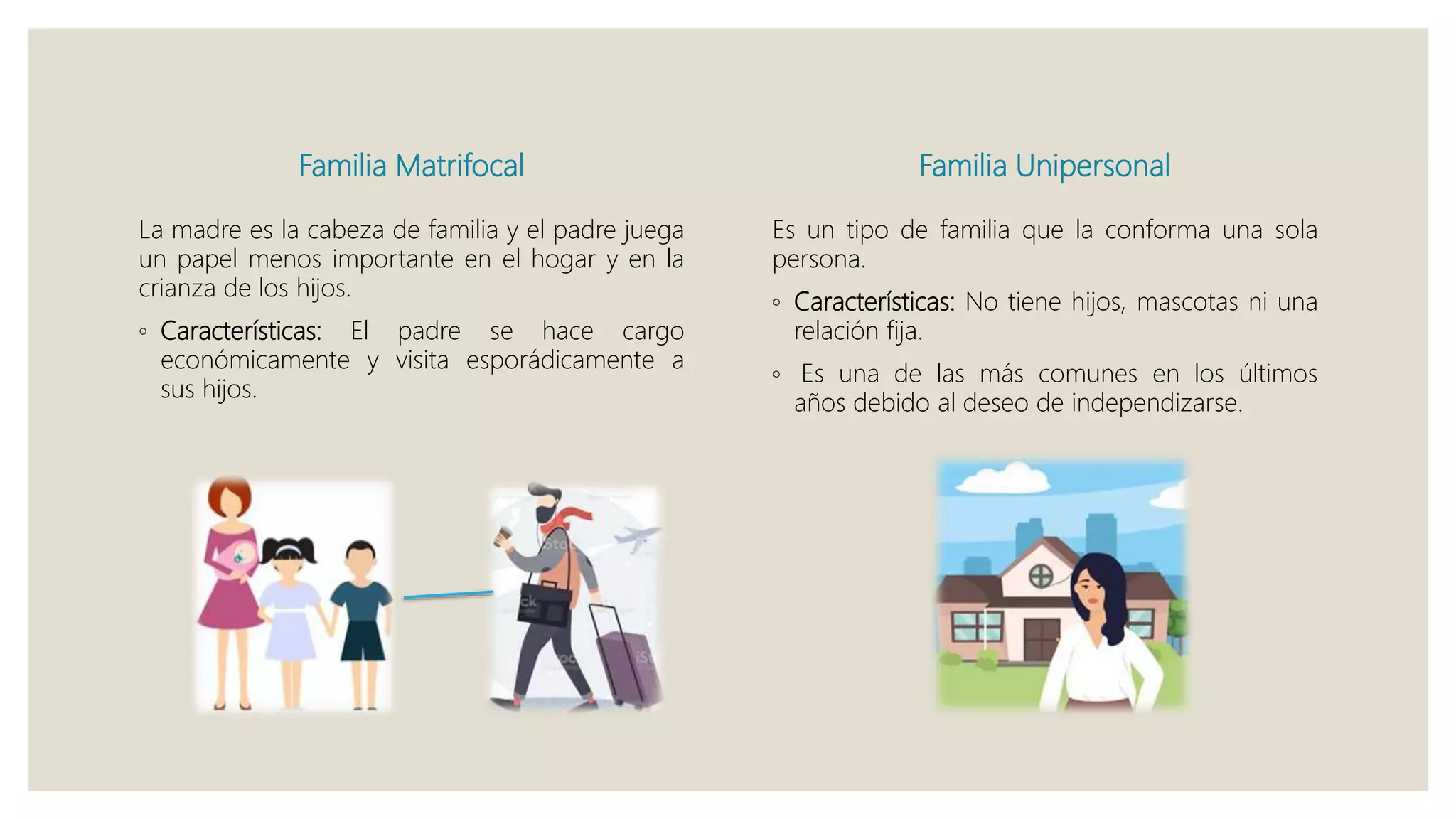 Familia Matrifocal

La madre es la cabeza de familia y el padre juega un papel menos importante en el hogar y en la crianza de los hijos.

◦ Características: El padre se hace cargo económicamente y visita esporádicamente a sus hijos.

Familia Unipersonal

Es un tipo de familia que la conforma una sola persona.

◦ Características: No tiene hijos, mascotas ni una relación fija.

◦ Es una de las más comunes en los últimos años debido al deseo de independizarse.